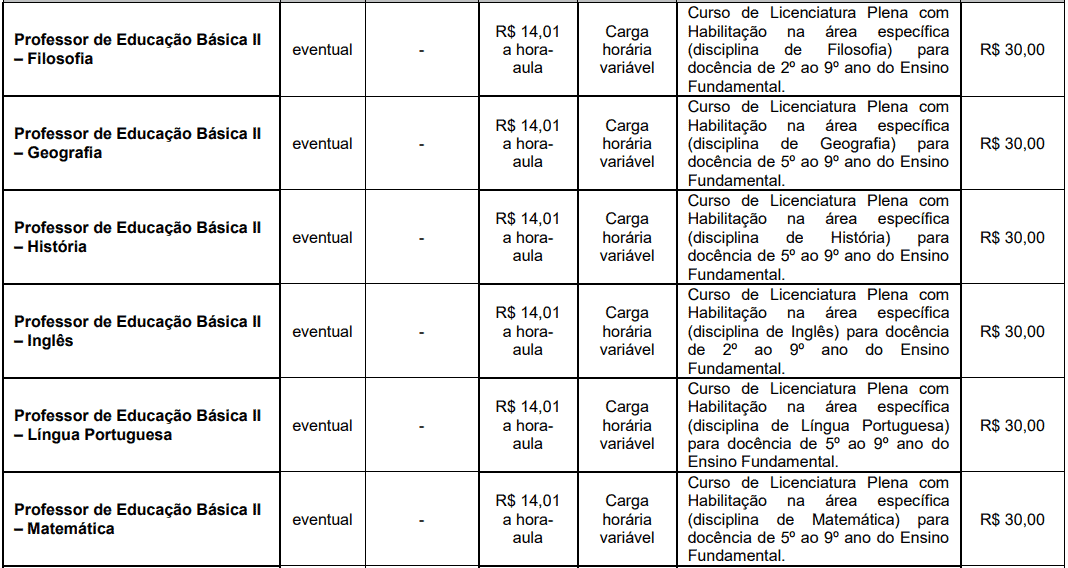 | | | | | | | |
|---|---|---|---|---|---|---|
| **Professor de Educação Básica II – Filosofia** | eventual | - | R$ 14,01 a hora-aula | Carga horária variável | Curso de Licenciatura Plena com Habilitação na área específica (disciplina de Filosofia) para docência de 2º ao 9º ano do Ensino Fundamental. | R$ 30,00 |
| **Professor de Educação Básica II – Geografia** | eventual | - | R$ 14,01 a hora-aula | Carga horária variável | Curso de Licenciatura Plena com Habilitação na área específica (disciplina de Geografia) para docência de 5º ao 9º ano do Ensino Fundamental. | R$ 30,00 |
| **Professor de Educação Básica II – História** | eventual | - | R$ 14,01 a hora-aula | Carga horária variável | Curso de Licenciatura Plena com Habilitação na área específica (disciplina de História) para docência de 5º ao 9º ano do Ensino Fundamental. | R$ 30,00 |
| **Professor de Educação Básica II – Inglês** | eventual | - | R$ 14,01 a hora-aula | Carga horária variável | Curso de Licenciatura Plena com Habilitação na área específica (disciplina de Inglês) para docência de 2º ao 9º ano do Ensino Fundamental. | R$ 30,00 |
| **Professor de Educação Básica II – Língua Portuguesa** | eventual | - | R$ 14,01 a hora-aula | Carga horária variável | Curso de Licenciatura Plena com Habilitação na área específica (disciplina de Língua Portuguesa) para docência de 5º ao 9º ano do Ensino Fundamental. | R$ 30,00 |
| **Professor de Educação Básica II – Matemática** | eventual | - | R$ 14,01 a hora-aula | Carga horária variável | Curso de Licenciatura Plena com Habilitação na área específica (disciplina de Matemática) para docência de 5º ao 9º ano do Ensino Fundamental. | R$ 30,00 |